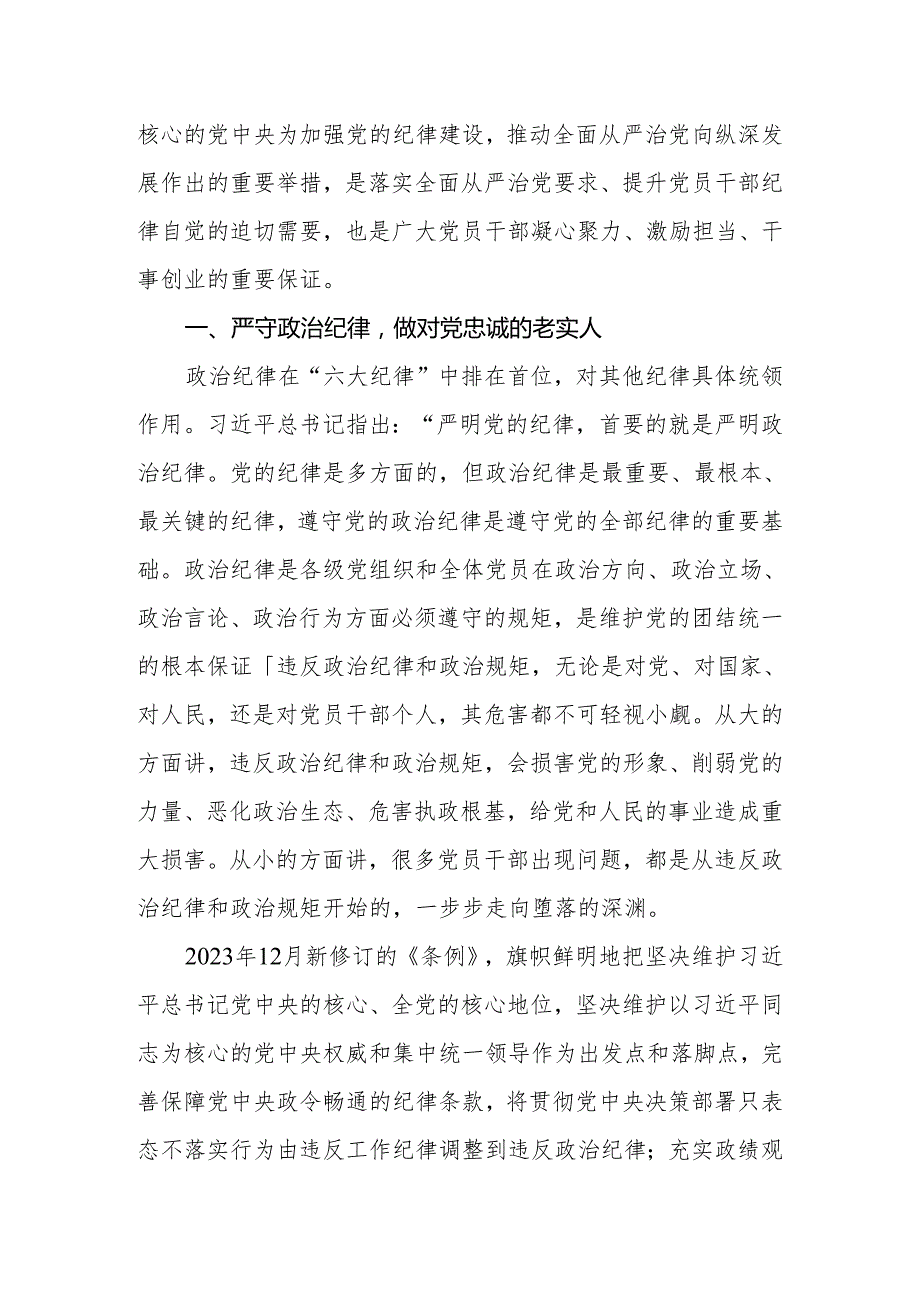 核心的党中央为加强党的纪律建设，推动全面从严治党向纵深发展作出的重要举措，是落实全面从严治党要求、提升党员干部纪律自觉的迫切需要，也是广大党员干部凝心聚力、激励担当、干事创业的重要保证。

一、严守政治纪律，做对党忠诚的老实人

政治纪律在“六大纪律”中排在首位，对其他纪律具体统领作用。习近平总书记指出：“严明党的纪律，首要的就是严明政治纪律。党的纪律是多方面的，但政治纪律是最重要、最根本、最关键的纪律，遵守党的政治纪律是遵守党的全部纪律的重要基础。政治纪律是各级党组织和全体党员在政治方向、政治立场、政治言论、政治行为方面必须遵守的规矩，是维护党的团结统一的根本保证「违反政治纪律和政治规矩，无论是对党、对国家、对人民，还是对党员干部个人，其危害都不可轻视小觑。从大的方面讲，违反政治纪律和政治规矩，会损害党的形象、削弱党的力量、恶化政治生态、危害执政根基，给党和人民的事业造成重大损害。从小的方面讲，很多党员干部出现问题，都是从违反政治纪律和政治规矩开始的，一步步走向堕落的深渊。

2023年12月新修订的《条例》，旗帜鲜明地把坚决维护习近平总书记党中央的核心、全党的核心地位，坚决维护以习近平同志为核心的党中央权威和集中统一领导作为出发点和落脚点，完善保障党中央政令畅通的纪律条款，将贯彻党中央决策部署只表态不落实行为由违反工作纪律调整到违反政治纪律；充实政绩观